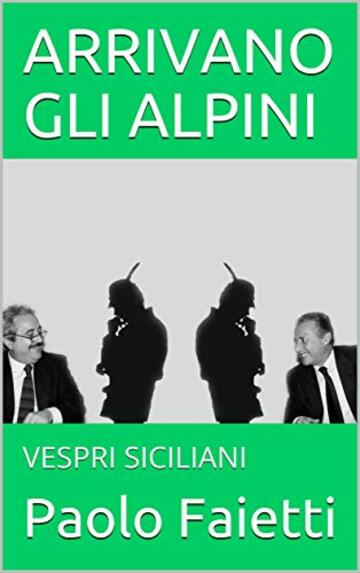 ARRIVANO GLI ALPINI

VESPRI SICILIANI

Paolo Faietti